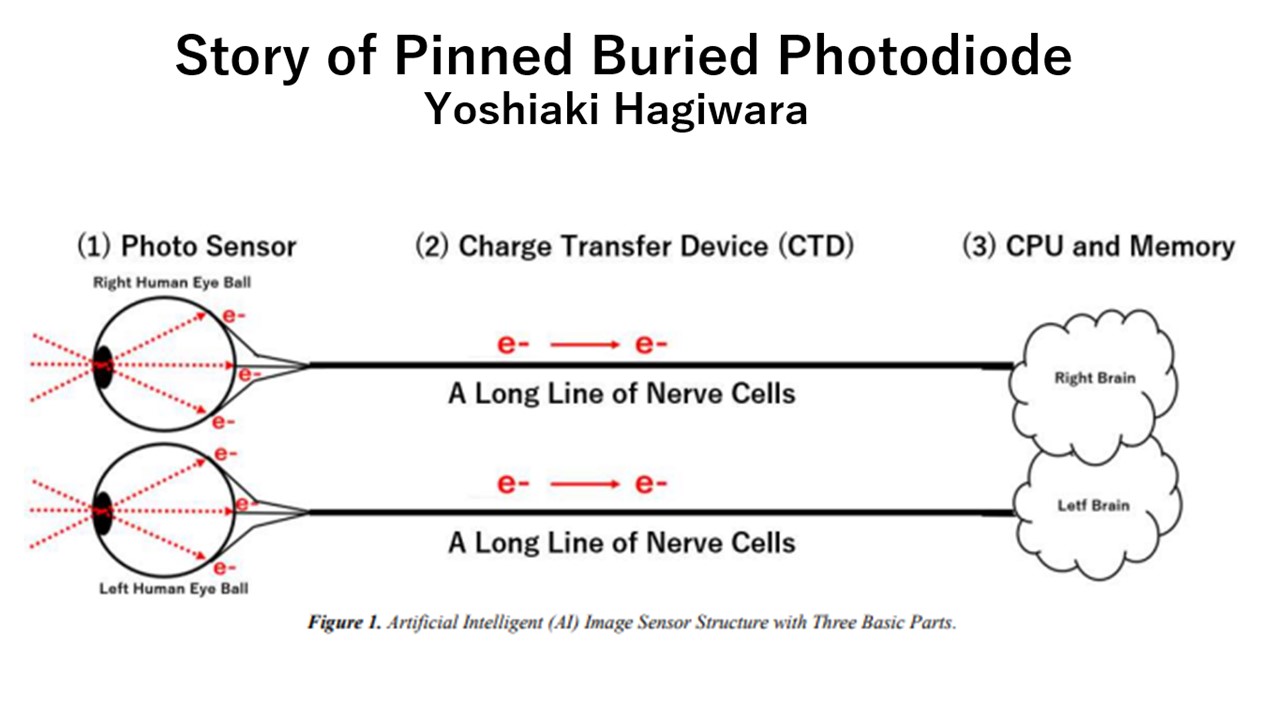 Story of Pinned Buried Photodiode
Yoshiaki Hagiwara

(1) Photo Sensor

(2) Charge Transfer Device (CTD)

(3) CPU and Memory

Right Human Eye Ball

e-
e-
e-

e- ⟶ e-

A Long Line of Nerve Cells

Right Brain

e-
e-
e-

e- ⟶ e-

A Long Line of Nerve Cells

Letf Brain

Left Human Eye Ball

Figure 1. Artificial Intelligent (AI) Image Sensor Structure with Three Basic Parts.